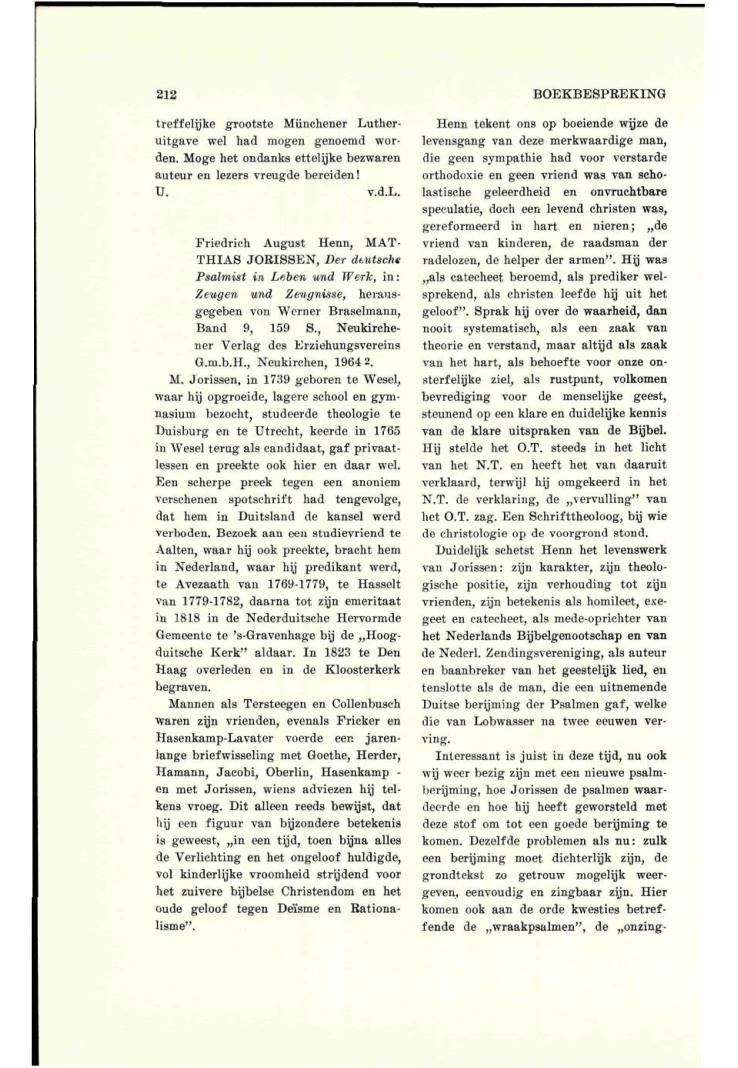 212

BOEKBESPREKING

treffelijke grootste Münchener Lutheruitgave wel had mogen genoemd worden. Moge het ondanks ettelijke bezwaren auteur en lezers vreugde bereiden!
U. v.d.L.

Friedrich August Henn, MATTHIAS JORISSEN, Der deutsche Psalmist in Leben und Werk, in: Zeugen und Zeugnisse, herausgegeben von Werner Braselmann, Band 9, 159 S., Neukirchener Verlag des Erziehungsvereins G.m.b.H., Neukirchen, 1964 2.

M. Jorissen, in 1739 geboren te Wesel, waar hij opgroeide, lagere school en gymnasium bezocht, studeerde theologie te Duisburg en te Utrecht, keerde in 1765 in Wesel terug als candidaat, gaf privaatlessen en preekte ook hier en daar wel. Een scherpe preek tegen een anoniem verschenen spotschrift had tengevolge, dat hem in Duitsland de kansel werd verboden. Bezoek aan een studievriend te Aalten, waar hij ook preekte, bracht hem in Nederland, waar hij predikant werd, te Avezaath van 1769-1779, te Hasselt van 1779-1782, daarna tot zijn emeritaat in 1818 in de Nederduitsche Hervormde Gemeente te 's-Gravenhage bij de „Hoogduitsche Kerk" aldaar. In 1823 te Den Haag overleden en in de Kloosterkerk begraven.

Mannen als Tersteegen en Collenbusch waren zijn vrienden, evenals Fricker en Hasenkamp-Lavater voerde een jarenlange briefwisseling met Goethe, Herder, Hamann, Jacobi, Oberlin, Hasenkamp - en met Jorissen, wiens adviezen hij telkens vroeg. Dit alleen reeds bewijst, dat hij een figuur van bijzondere betekenis is geweest, „in een tijd, toen bijna alles de Verlichting en het ongeloof huldigde, vol kinderlijke vroomheid strijdend voor het zuivere bijbelse Christendom en het oude geloof tegen Deïsme en Rationalisme".

Henn tekent ons op boeiende wijze de levensgang van deze merkwaardige man, die geen sympathie had voor verstarde orthodoxie en geen vriend was van scholastische geleerdheid en onvruchtbare speculatie, doch een levend christen was, gereformeerd in hart en nieren; „de vriend van kinderen, de raadsman der radelozen, de helper der armen". Hij was „als catecheet beroemd, als prediker welsprekend, als christen leefde hij uit het geloof". Sprak hij over de waarheid, dan nooit systematisch, als een zaak van theorie en verstand, maar altijd als zaak van het hart, als behoefte voor onze onsterfelijke ziel, als rustpunt, volkomen bevrediging voor de menselijke geest, steunend op een klare en duidelijke kennis van de klare uitspraken van de Bijbel. Hij stelde het O.T. steeds in het licht van het N.T. en heeft het van daaruit verklaard, terwijl hij omgekeerd in het N.T. de verklaring, de „vervulling" van het O.T. zag. Een Schrifttheoloog, bij wie de christologie op de voorgrond stond.

Duidelijk schetst Henn het levenswerk van Jorissen: zijn karakter, zijn theologische positie, zijn verhouding tot zijn vrienden, zijn betekenis als homileet, exegeet en catecheet, als mede-oprichter van het Nederlands Bijbelgenootschap en van de Nederl. Zendingsvereniging, als auteur en baanbreker van het geestelijk lied, en tenslotte als de man, die een uitnemende Duitse berijming der Psalmen gaf, welke die van Lobwasser na twee eeuwen verving.

Interessant is juist in deze tijd, nu ook wij weer bezig zijn met een nieuwe psalmberijming, hoe Jorissen de psalmen waardeerde en hoe hij heeft geworsteld met deze stof om tot een goede berijming te komen. Dezelfde problemen als nu: zulk een berijming moet dichterlijk zijn, de grondtekst zo getrouw mogelijk weergeven, eenvoudig en zingbaar zijn. Hier komen ook aan de orde kwesties betreffende de „wraakpsalmen", de „onzing-